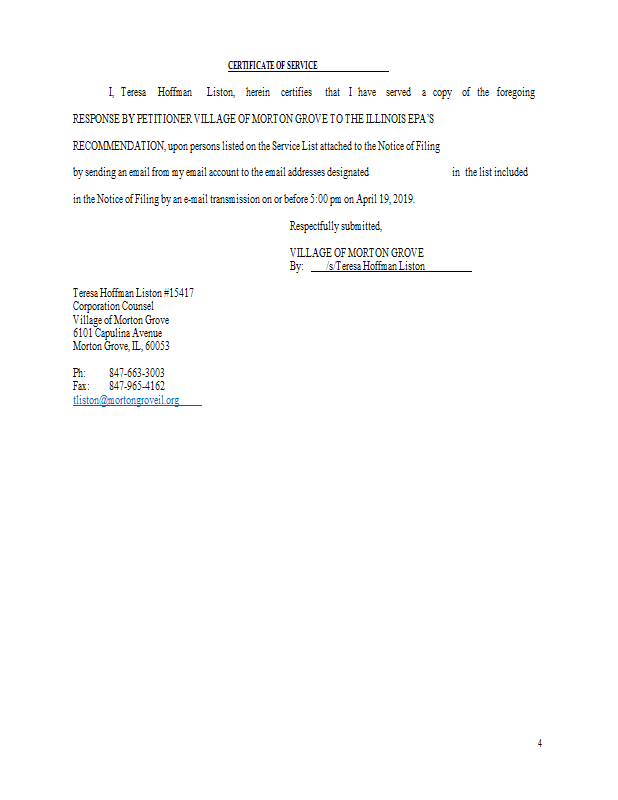 CERTIFICATE OF SERVICE

I, Teresa Hoffman Liston, herein certifies that I have served a copy of the foregoing RESPONSE BY PETITIONER VILLAGE OF MORTON GROVE TO THE ILLINOIS EPA'S RECOMMENDATION, upon persons listed on the Service List attached to the Notice of Filing by sending an email from my email account to the email addresses designated in the list included in the Notice of Filing by an e-mail transmission on or before 5:00 pm on April 19, 2019.

Respectfully submitted,

VILLAGE OF MORTON GROVE
By: /s/Teresa Hoffman Liston

Teresa Hoffman Liston #15417
Corporation Counsel
Village of Morton Grove
6101 Capulina Avenue
Morton Grove, IL, 60053

Ph: 847-663-3003
Fax: 847-965-4162
tliston@mortongroveil.org

4